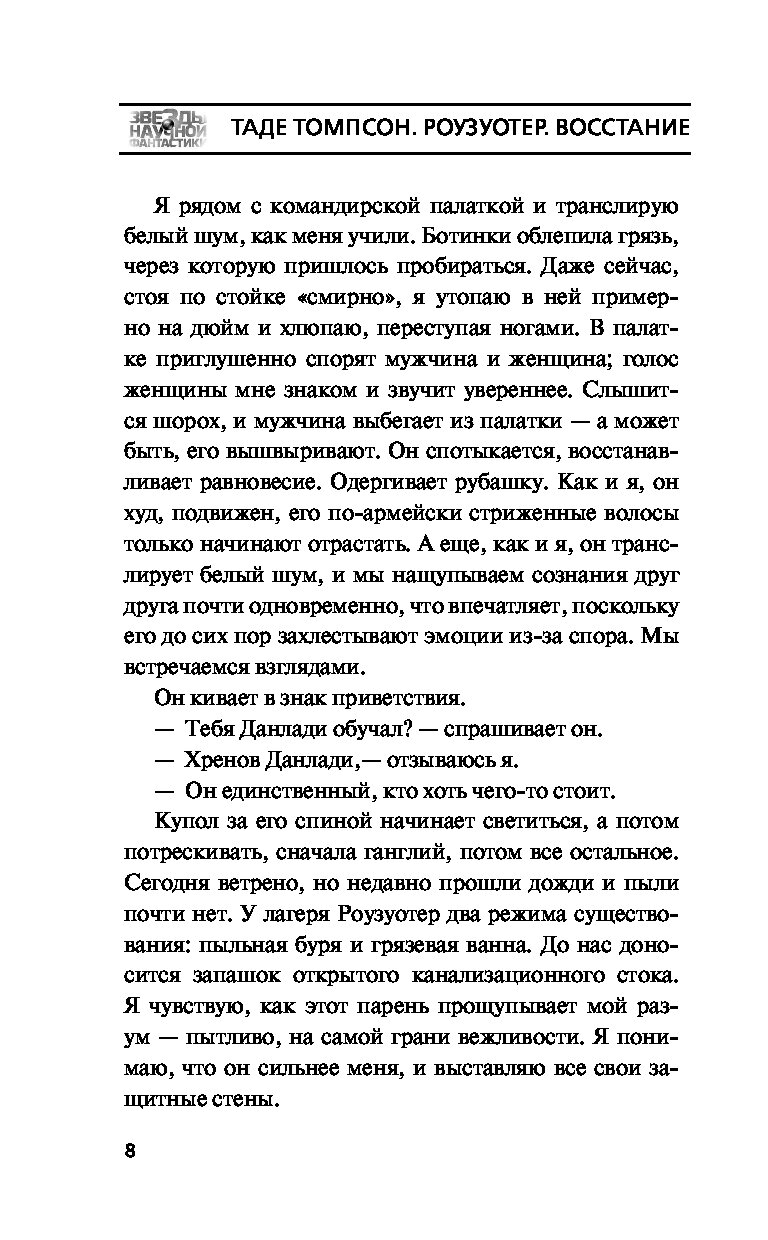 ЗВЕЗДЫ НАУЧНОЙ ФАНТАСТИКИ ТАДЕ ТОМПСОН. РОУЗУОТЕР. ВОССТАНИЕ

Я рядом с командирской палаткой и транслирую белый шум, как меня учили. Ботинки облепила грязь, через которую пришлось пробираться. Даже сейчас, стоя по стойке «смирно», я утопаю в ней примерно на дюйм и хлюпаю, переступая ногами. В палатке приглушенно спорят мужчина и женщина; голос женщины мне знаком и звучит увереннее. Слышится шорох, и мужчина выбегает из палатки — а может быть, его вышвыривают. Он спотыкается, восстанавливает равновесие. Одергивает рубашку. Как и я, он худ, подвижен, его по-армейски стриженные волосы только начинают отрастать. А еще, как и я, он транслирует белый шум, и мы нащупываем сознания друг друга почти одновременно, что впечатляет, поскольку его до сих пор захлестывают эмоции из-за спора. Мы встречаемся взглядами.

Он кивает в знак приветствия.

— Тебя Данлади обучал? — спрашивает он.

— Хренов Данлади,— отзываюсь я.

— Он единственный, кто хоть чего-то стоит.

Купол за его спиной начинает светиться, а потом потрескивать, сначала ганглий, потом все остальное. Сегодня ветрено, но недавно прошли дожди и пыли почти нет. У лагеря Роузуотер два режима существования: пыльная буря и грязевая ванна. До нас доносится запашок открытого канализационного стока. Я чувствую, как этот парень прощупывает мой разум — пытливо, на самой грани вежливости. Я понимаю, что он сильнее меня, и выставляю все свои защитные стены.

8